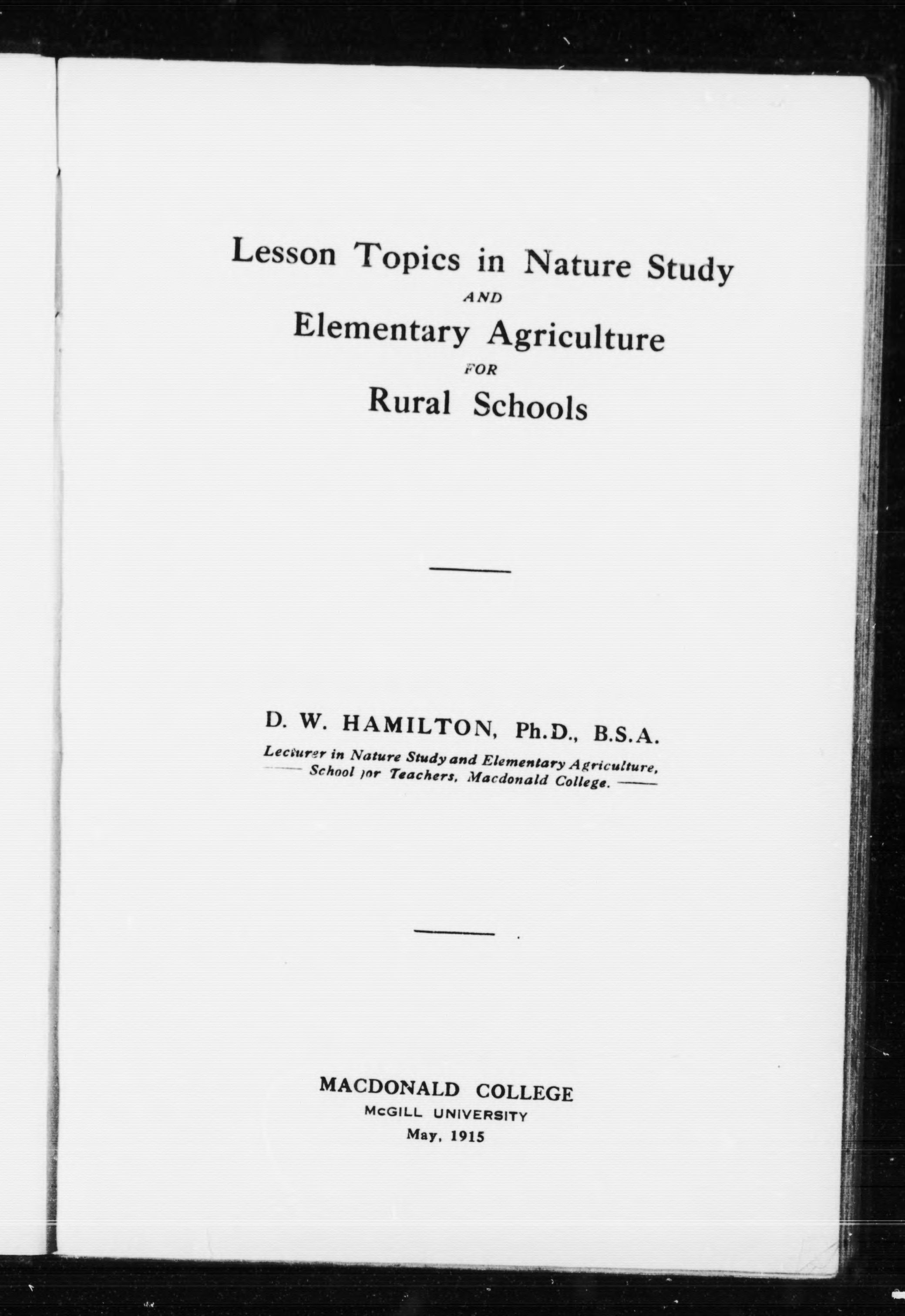 Lesson Topics in Nature Study
AND
Elementary Agriculture
FOR
Rural Schools

D. W. HAMILTON, Ph.D., B.S.A.
Lecturer in Nature Study and Elementary Agriculture, School for Teachers, Macdonald College.

MACDONALD COLLEGE
McGILL UNIVERSITY
May, 1915